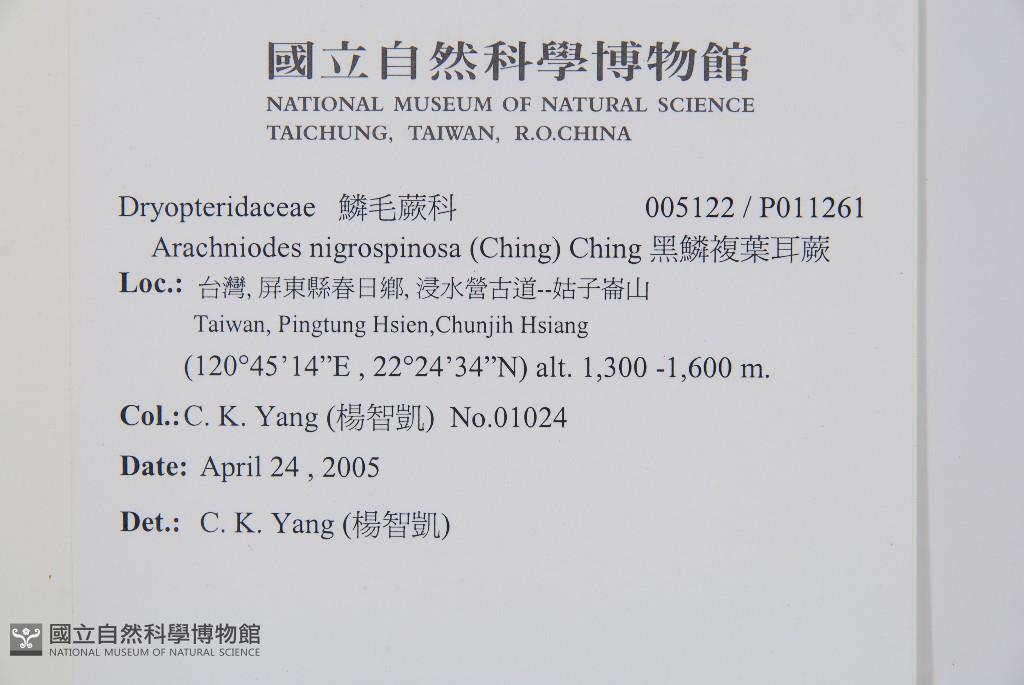 國立自然科學博物館
NATIONAL MUSEUM OF NATURAL SCIENCE
TAICHUNG, TAIWAN, R.O.CHINA

Dryopteridaceae 鱗毛蕨科 005122 / P011261
Arachniodes nigrospinosa (Ching) Ching 黑鱗複葉耳蕨

Loc.: 台灣, 屏東縣春日鄉, 浸水營古道--姑子崙山
Taiwan, Pingtung Hsien,Chunjih Hsiang
(120°45'14"E , 22°24'34"N) alt. 1,300 -1,600 m.

Col.: C. K. Yang (楊智凱) No.01024

Date: April 24 , 2005

Det.: C. K. Yang (楊智凱)

國立自然科學博物館
NATIONAL MUSEUM OF NATURAL SCIENCE